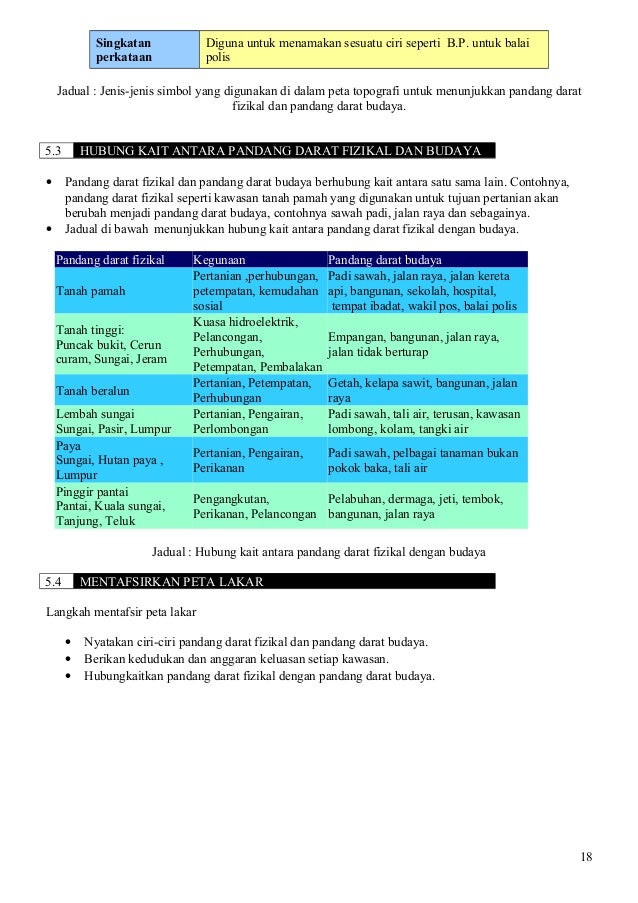 | Singkatan perkataan | Diguna untuk menamakan sesuatu ciri seperti B.P. untuk balai polis |
|---|---|

Jadual : Jenis-jenis simbol yang digunakan di dalam peta topografi untuk menunjukkan pandang darat fizikal dan pandang darat budaya.

5.3 HUBUNG KAIT ANTARA PANDANG DARAT FIZIKAL DAN BUDAYA

• Pandang darat fizikal dan pandang darat budaya berhubung kait antara satu sama lain. Contohnya, pandang darat fizikal seperti kawasan tanah pamah yang digunakan untuk tujuan pertanian akan berubah menjadi pandang darat budaya, contohnya sawah padi, jalan raya dan sebagainya.
• Jadual di bawah menunjukkan hubung kait antara pandang darat fizikal dengan budaya.

| Pandang darat fizikal | Kegunaan | Pandang darat budaya |
|---|---|---|
| Tanah pamah | Pertanian ,perhubungan, petempatan, kemudahan sosial | Padi sawah, jalan raya, jalan kereta api, bangunan, sekolah, hospital, tempat ibadat, wakil pos, balai polis |
| Tanah tinggi: Puncak bukit, Cerun curam, Sungai, Jeram | Kuasa hidroelektrik, Pelancongan, Perhubungan, Petempatan, Pembalakan | Empangan, bangunan, jalan raya, jalan tidak berturap |
| Tanah beralun | Pertanian, Petempatan, Perhubungan | Getah, kelapa sawit, bangunan, jalan raya |
| Lembah sungai Sungai, Pasir, Lumpur | Pertanian, Pengairan, Perlombongan | Padi sawah, tali air, terusan, kawasan lombong, kolam, tangki air |
| Paya Sungai, Hutan paya , Lumpur | Pertanian, Pengairan, Perikanan | Padi sawah, pelbagai tanaman bukan pokok baka, tali air |
| Pinggir pantai Pantai, Kuala sungai, Tanjung, Teluk | Pengangkutan, Perikanan, Pelancongan | Pelabuhan, dermaga, jeti, tembok, bangunan, jalan raya |

Jadual : Hubung kait antara pandang darat fizikal dengan budaya

5.4 MENTAFSIRKAN PETA LAKAR

Langkah mentafsir peta lakar

• Nyatakan ciri-ciri pandang darat fizikal dan pandang darat budaya.
• Berikan kedudukan dan anggaran keluasan setiap kawasan.
• Hubungkaitkan pandang darat fizikal dengan pandang darat budaya.

18